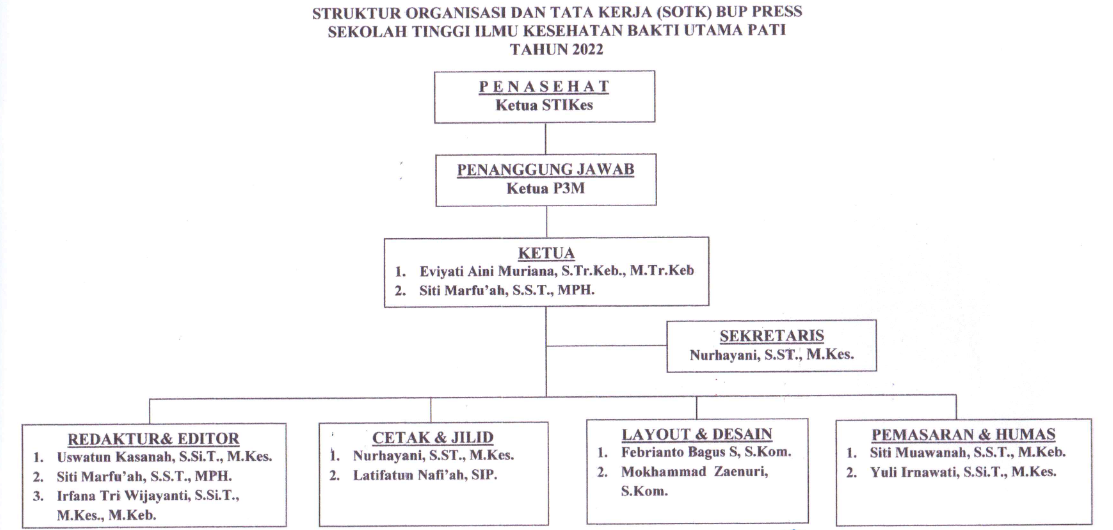 STRUKTUR ORGANISASI DAN TATA KERJA (SOTK) BUP PRESS
SEKOLAH TINGGI ILMU KESEHATAN BAKTI UTAMA PATI
TAHUN 2022

PENASEHAT
Ketua STIKes

PENANGGUNG JAWAB
Ketua P3M

KETUA
1. Eviyati Aini Muriana, S.Tr.Keb., M.Tr.Keb
2. Siti Marfu'ah, S.S.T., MPH.

SEKRETARIS
Nurhayani, S.ST., M.Kes.

REDAKTUR& EDITOR
1. Uswatun Kasanah, S.Si.T., M.Kes.
2. Siti Marfu'ah, S.S.T., MPH.
3. Irfana Tri Wijayanti, S.Si.T., M.Kes., M.Keb.

CETAK & JILID
1. Nurhayani, S.ST., M.Kes.
2. Latifatun Nafi'ah, SIP.

LAYOUT & DESAIN
1. Febrianto Bagus S, S.Kom.
2. Mokhammad Zaenuri, S.Kom.

PEMASARAN & HUMAS
1. Siti Muawanah, S.S.T., M.Keb.
2. Yuli Irnawati, S.Si.T., M.Kes.